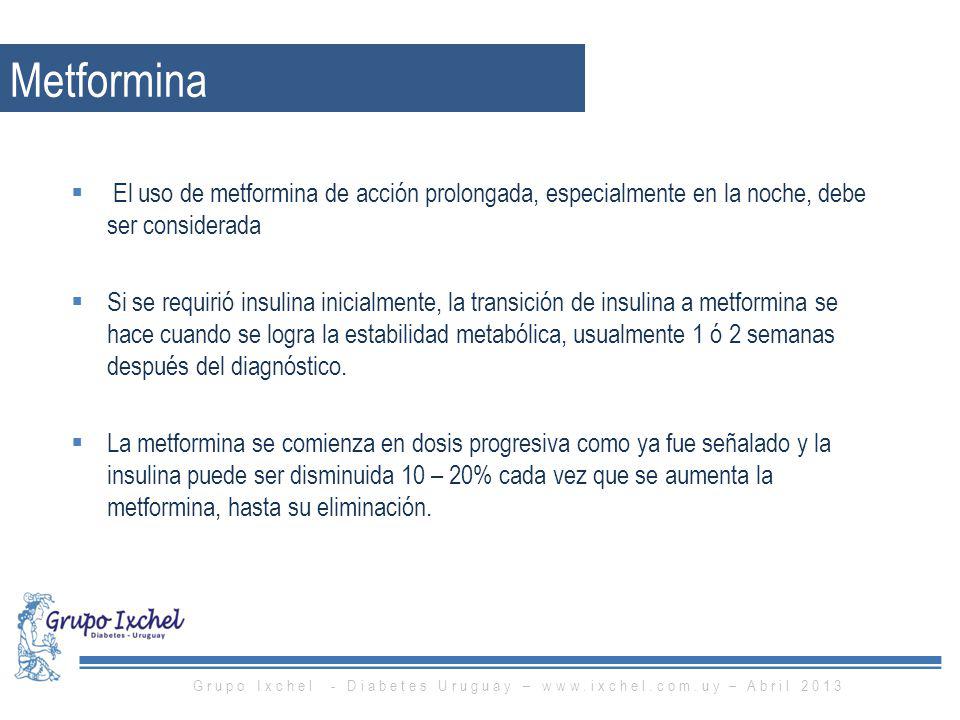 Metformina

▪ El uso de metformina de acción prolongada, especialmente en la noche, debe ser considerada

▪ Si se requirió insulina inicialmente, la transición de insulina a metformina se hace cuando se logra la estabilidad metabólica, usualmente 1 ó 2 semanas después del diagnóstico.

▪ La metformina se comienza en dosis progresiva como ya fue señalado y la insulina puede ser disminuida 10 – 20% cada vez que se aumenta la metformina, hasta su eliminación.

Grupo Ixchel
Diabetes - Uruguay

Grupo Ixchel - Diabetes Uruguay – www.ixchel.com.uy – Abril 2013